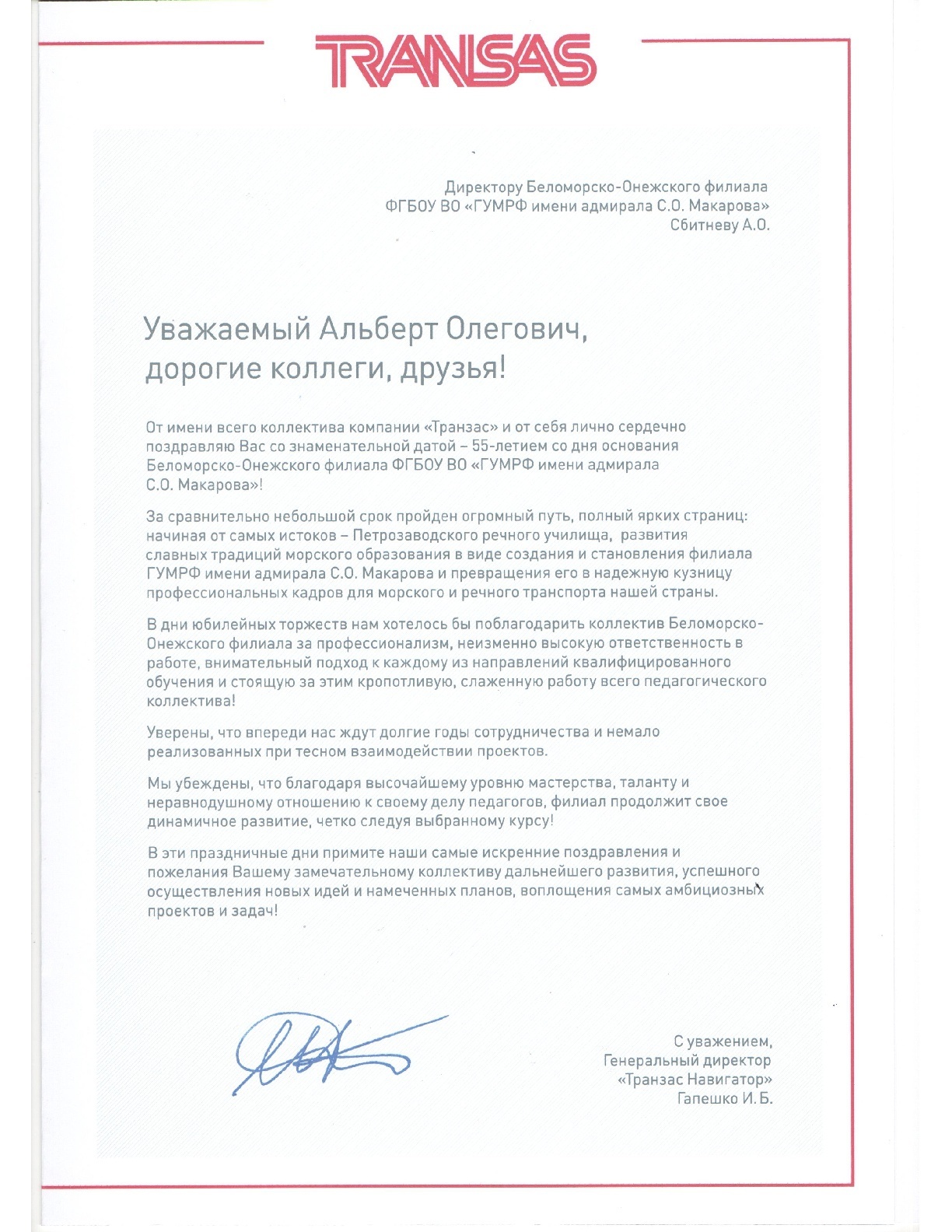 TRANSAS

Директору Беломорско-Онежского филиала ФГБОУ ВО «ГУМРФ имени адмирала С.О. Макарова» Сбитневу А.О.

Уважаемый Альберт Олегович, дорогие коллеги, друзья!

От имени всего коллектива компании «Транзас» и от себя лично сердечно поздравляю Вас со знаменательной датой – 55-летием со дня основания Беломорско-Онежского филиала ФГБОУ ВО «ГУМРФ имени адмирала С.О. Макарова»!

За сравнительно небольшой срок пройден огромный путь, полный ярких страниц: начиная от самых истоков – Петрозаводского речного училища, развития славных традиций морского образования в виде создания и становления филиала ГУМРФ имени адмирала С.О. Макарова и превращения его в надежную кузницу профессиональных кадров для морского и речного транспорта нашей страны.

В дни юбилейных торжеств нам хотелось бы поблагодарить коллектив Беломорско-Онежского филиала за профессионализм, неизменно высокую ответственность в работе, внимательный подход к каждому из направлений квалифицированного обучения и стоящую за этим кропотливую, слаженную работу всего педагогического коллектива!

Уверены, что впереди нас ждут долгие годы сотрудничества и немало реализованных при тесном взаимодействии проектов.

Мы убеждены, что благодаря высочайшему уровню мастерства, таланту и неравнодушному отношению к своему делу педагогов, филиал продолжит свое динамичное развитие, четко следуя выбранному курсу!

В эти праздничные дни примите наши самые искренние поздравления и пожелания Вашему замечательному коллективу дальнейшего развития, успешного осуществления новых идей и намеченных планов, воплощения самых амбициозных проектов и задач!

С уважением,
Генеральный директор
«Транзас Навигатор»
Гапешко И. Б.